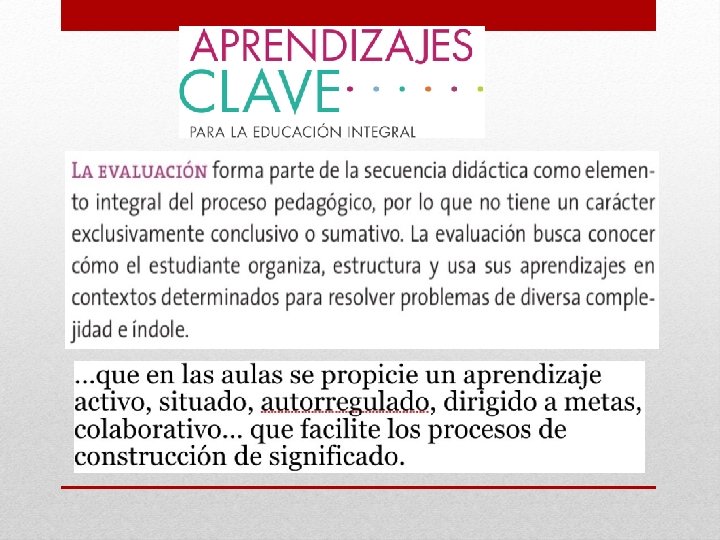 APRENDIZAJES
CLAVE
PARA LA EDUCACIÓN INTEGRAL

LA EVALUACIÓN forma parte de la secuencia didáctica como elemento integral del proceso pedagógico, por lo que no tiene un carácter exclusivamente conclusivo o sumativo. La evaluación busca conocer cómo el estudiante organiza, estructura y usa sus aprendizajes en contextos determinados para resolver problemas de diversa complejidad e índole.

...que en las aulas se propicie un aprendizaje activo, situado, autorregulado, dirigido a metas, colaborativo... que facilite los procesos de construcción de significado.